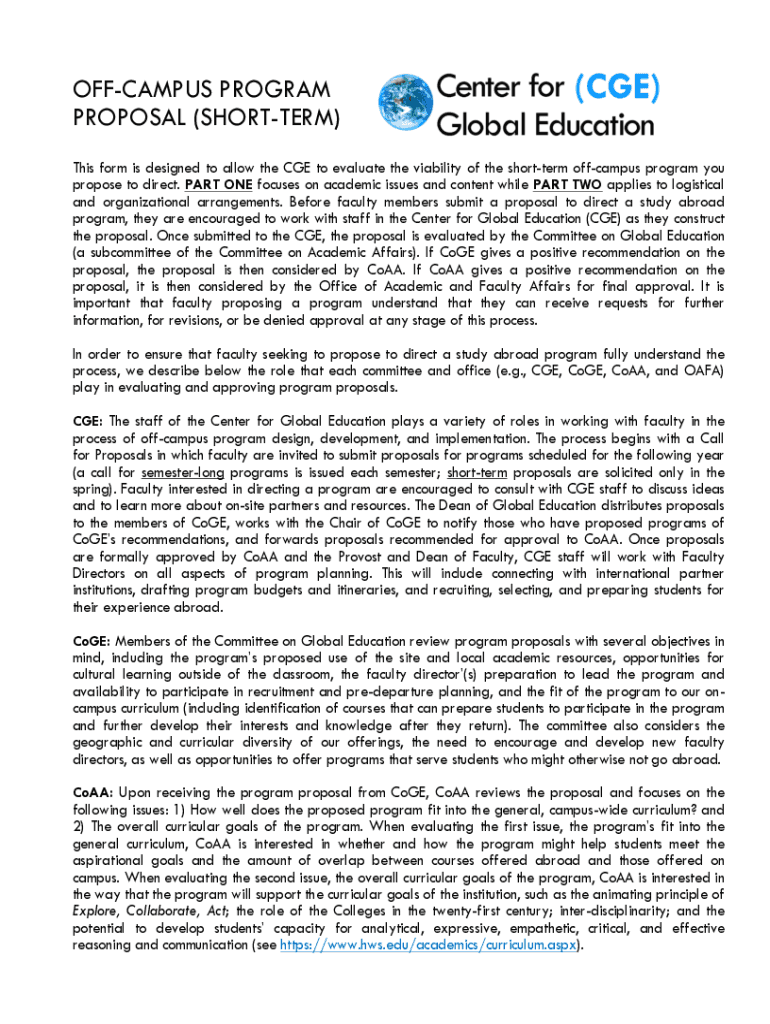 OFF-CAMPUS PROGRAM PROPOSAL (SHORT-TERM)

Center for (CGE) Global Education

This form is designed to allow the CGE to evaluate the viability of the short-term off-campus program you propose to direct. PART ONE focuses on academic issues and content while PART TWO applies to logistical and organizational arrangements. Before faculty members submit a proposal to direct a study abroad program, they are encouraged to work with staff in the Center for Global Education (CGE) as they construct the proposal. Once submitted to the CGE, the proposal is evaluated by the Committee on Global Education (a subcommittee of the Committee on Academic Affairs). If CoGE gives a positive recommendation on the proposal, the proposal is then considered by CoAA. If CoAA gives a positive recommendation on the proposal, it is then considered by the Office of Academic and Faculty Affairs for final approval. It is important that faculty proposing a program understand that they can receive requests for further information, for revisions, or be denied approval at any stage of this process.

In order to ensure that faculty seeking to propose to direct a study abroad program fully understand the process, we describe below the role that each committee and office (e.g., CGE, CoGE, CoAA, and OAFA) play in evaluating and approving program proposals.

CGE: The staff of the Center for Global Education plays a variety of roles in working with faculty in the process of off-campus program design, development, and implementation. The process begins with a Call for Proposals in which faculty are invited to submit proposals for programs scheduled for the following year (a call for semester-long programs is issued each semester; short-term proposals are solicited only in the spring). Faculty interested in directing a program are encouraged to consult with CGE staff to discuss ideas and to learn more about on-site partners and resources. The Dean of Global Education distributes proposals to the members of CoGE, works with the Chair of CoGE to notify those who have proposed programs of CoGE's recommendations, and forwards proposals recommended for approval to CoAA. Once proposals are formally approved by CoAA and the Provost and Dean of Faculty, CGE staff will work with Faculty Directors on all aspects of program planning. This will include connecting with international partner institutions, drafting program budgets and itineraries, and recruiting, selecting, and preparing students for their experience abroad.

CoGE: Members of the Committee on Global Education review program proposals with several objectives in mind, including the program's proposed use of the site and local academic resources, opportunities for cultural learning outside of the classroom, the faculty director'(s) preparation to lead the program and availability to participate in recruitment and pre-departure planning, and the fit of the program to our on-campus curriculum (including identification of courses that can prepare students to participate in the program and further develop their interests and knowledge after they return). The committee also considers the geographic and curricular diversity of our offerings, the need to encourage and develop new faculty directors, as well as opportunities to offer programs that serve students who might otherwise not go abroad.

CoAA: Upon receiving the program proposal from CoGE, CoAA reviews the proposal and focuses on the following issues: 1) How well does the proposed program fit into the general, campus-wide curriculum? and 2) The overall curricular goals of the program. When evaluating the first issue, the program's fit into the general curriculum, CoAA is interested in whether and how the program might help students meet the aspirational goals and the amount of overlap between courses offered abroad and those offered on campus. When evaluating the second issue, the overall curricular goals of the program, CoAA is interested in the way that the program will support the curricular goals of the institution, such as the animating principle of Explore, Collaborate, Act; the role of the Colleges in the twenty-first century; inter-disciplinarity; and the potential to develop students' capacity for analytical, expressive, empathetic, critical, and effective reasoning and communication (see https://www.hws.edu/academics/curriculum.aspx).